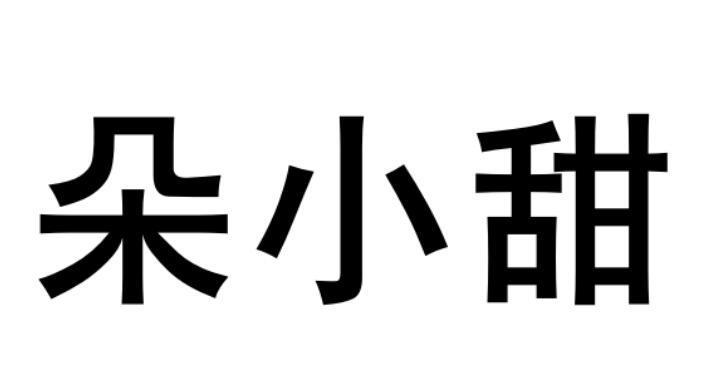 朵小甜